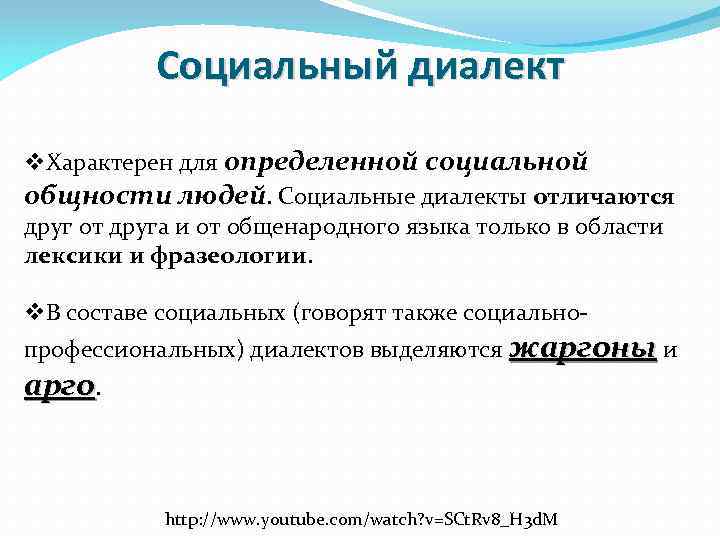 Социальный диалект

❖Характерен для определенной социальной общности людей. Социальные диалекты отличаются друг от друга и от общенародного языка только в области лексики и фразеологии.

❖В составе социальных (говорят также социально-профессиональных) диалектов выделяются жаргоны и арго.

http://www.youtube.com/watch?v=SCtRv8_H3dM